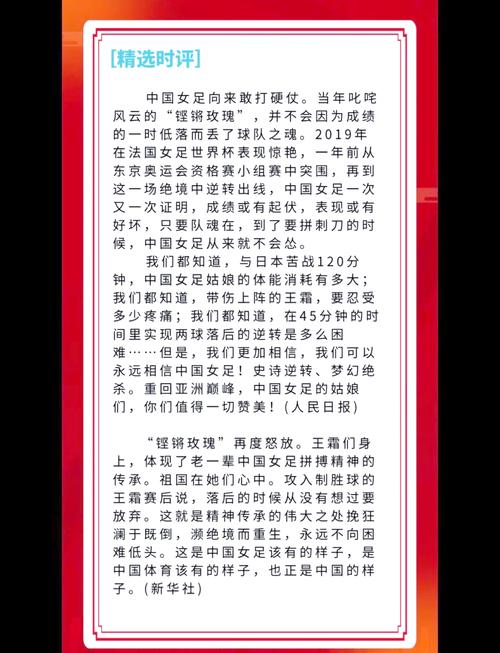 [精选时评]

中国女足向来敢打硬仗。当年叱咤风云的“铿锵玫瑰”，并不会因为成绩的一时低落而丢了球队之魂。2019年在法国女足世界杯表现惊艳，一年前从东京奥运会资格赛小组赛中突围，再到这一场绝境中逆转出线，中国女足一次又一次证明，成绩或有起伏，表现或有好坏，只要队魂在，到了要拼刺刀的时候，中国女足从来就不会怂。

我们都知道，与日本苦战120分钟，中国女足姑娘的体能消耗有多大；我们都知道，带伤上阵的王霜，要忍受多少疼痛；我们都知道，在45分钟的时间里实现两球落后的逆转是多么困难……但是，我们更加相信，我们可以永远相信中国女足！史诗逆转、梦幻绝杀。重回亚洲巅峰，中国女足的姑娘们，你们值得一切赞美！(人民日报)

“铿锵玫瑰”再度怒放。王霜们身上，体现了老一辈中国女足拼搏精神的传承。祖国在她们心中。攻入制胜球的王霜赛后说，落后的时候从没有想过要放弃。这就是精神传承的伟大之处挽狂澜于既倒，濒绝境而重生，永远不向困难低头。这是中国女足该有的样子，是中国体育该有的样子，也正是中国的样子。(新华社)